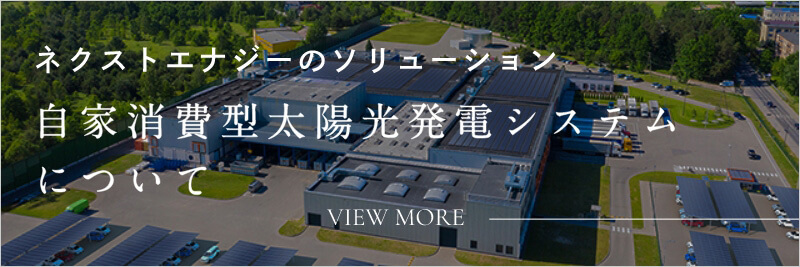 ネクストエナジーのソリューション
自家消費型太陽光発電システムについて

VIEW MORE